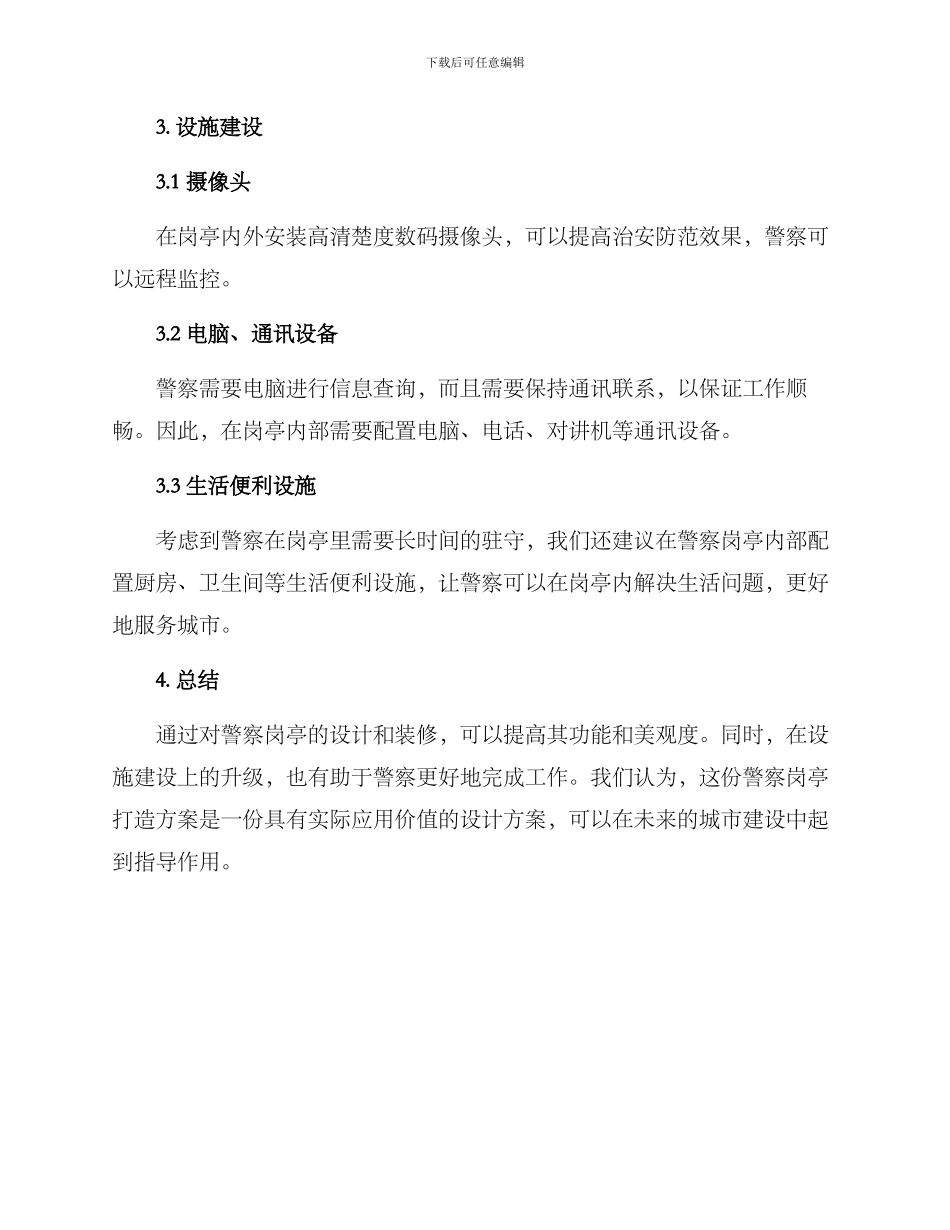 下载后可任意编辑

3. 设施建设

3.1 摄像头

在岗亭内外安装高清楚度数码摄像头，可以提高治安防范效果，警察可以远程监控。

3.2 电脑、通讯设备

警察需要电脑进行信息查询，而且需要保持通讯联系，以保证工作顺畅。因此，在岗亭内部需要配置电脑、电话、对讲机等通讯设备。

3.3 生活便利设施

考虑到警察在岗亭里需要长时间的驻守，我们还建议在警察岗亭内部配置厨房、卫生间等生活便利设施，让警察可以在岗亭内解决生活问题，更好地服务城市。

4. 总结

通过对警察岗亭的设计和装修，可以提高其功能和美观度。同时，在设施建设上的升级，也有助于警察更好地完成工作。我们认为，这份警察岗亭打造方案是一份具有实际应用价值的设计方案，可以在未来的城市建设中起到指导作用。